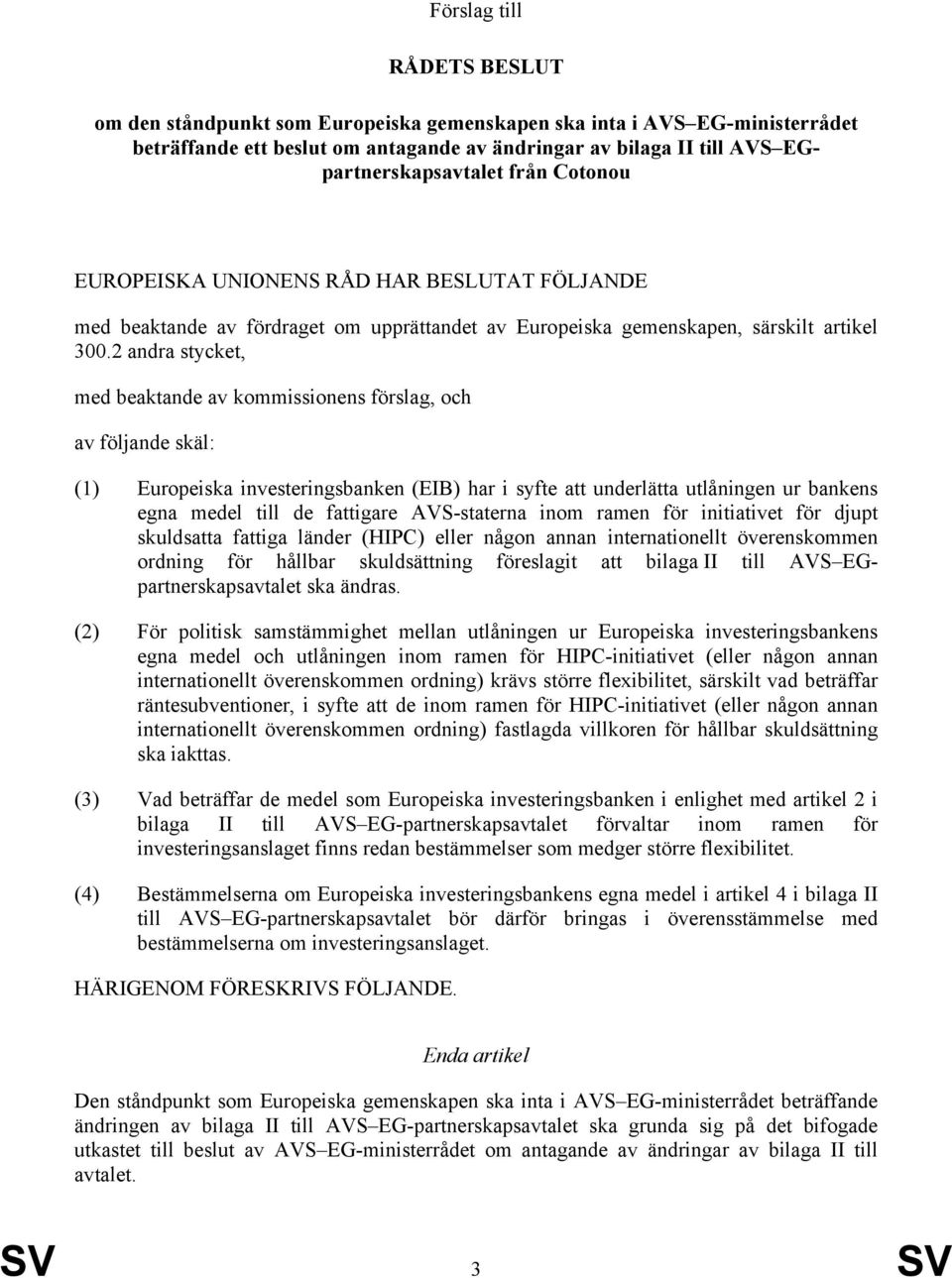 Förslag till

RÅDETS BESLUT

om den ståndpunkt som Europeiska gemenskapen ska inta i AVS–EG-ministerrådet beträffande ett beslut om antagande av ändringar av bilaga II till AVS–EG-partnerskapsavtalet från Cotonou

EUROPEISKA UNIONENS RÅD HAR BESLUTAT FÖLJANDE

med beaktande av fördraget om upprättandet av Europeiska gemenskapen, särskilt artikel 300.2 andra stycket,

med beaktande av kommissionens förslag, och

av följande skäl:

(1) Europeiska investeringsbanken (EIB) har i syfte att underlätta utlåningen ur bankens egna medel till de fattigare AVS-staterna inom ramen för initiativet för djupt skuldsatta fattiga länder (HIPC) eller någon annan internationellt överenskommen ordning för hållbar skuldsättning föreslagit att bilaga II till AVS–EG-partnerskapsavtalet ska ändras.

(2) För politisk samstämmighet mellan utlåningen ur Europeiska investeringsbankens egna medel och utlåningen inom ramen för HIPC-initiativet (eller någon annan internationellt överenskommen ordning) krävs större flexibilitet, särskilt vad beträffar räntesubventioner, i syfte att de inom ramen för HIPC-initiativet (eller någon annan internationellt överenskommen ordning) fastlagda villkoren för hållbar skuldsättning ska iakttas.

(3) Vad beträffar de medel som Europeiska investeringsbanken i enlighet med artikel 2 i bilaga II till AVS–EG-partnerskapsavtalet förvaltar inom ramen för investeringsanslaget finns redan bestämmelser som medger större flexibilitet.

(4) Bestämmelserna om Europeiska investeringsbankens egna medel i artikel 4 i bilaga II till AVS–EG-partnerskapsavtalet bör därför bringas i överensstämmelse med bestämmelserna om investeringsanslaget.

HÄRIGENOM FÖRESKRIVS FÖLJANDE.

Enda artikel

Den ståndpunkt som Europeiska gemenskapen ska inta i AVS–EG-ministerrådet beträffande ändringen av bilaga II till AVS–EG-partnerskapsavtalet ska grunda sig på det bifogade utkastet till beslut av AVS–EG-ministerrådet om antagande av ändringar av bilaga II till avtalet.

SV 3 SV